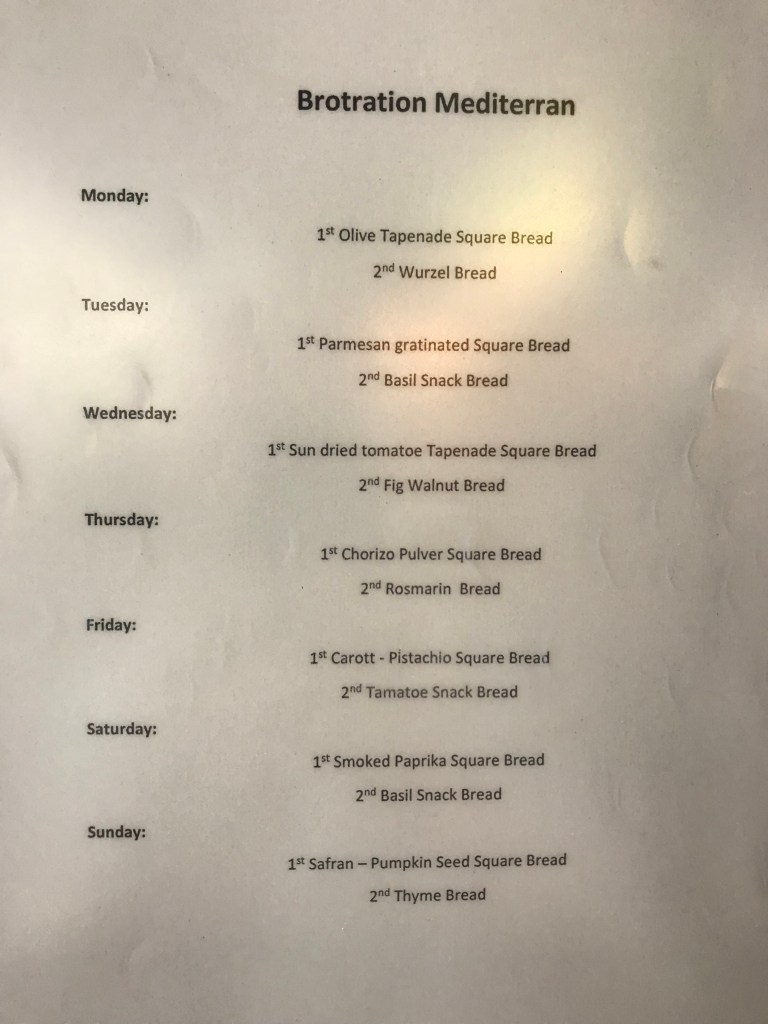 Brotration Mediterran

Monday:

1st Olive Tapenade Square Bread

2nd Wurzel Bread

Tuesday:

1st Parmesan gratinated Square Bread

2nd Basil Snack Bread

Wednesday:

1st Sun dried tomatoe Tapenade Square Bread

2nd Fig Walnut Bread

Thursday:

1st Chorizo Pulver Square Bread

2nd Rosmarin Bread

Friday:

1st Carott - Pistachio Square Bread

2nd Tamatoe Snack Bread

Saturday:

1st Smoked Paprika Square Bread

2nd Basil Snack Bread

Sunday:

1st Safran – Pumpkin Seed Square Bread

2nd Thyme Bread